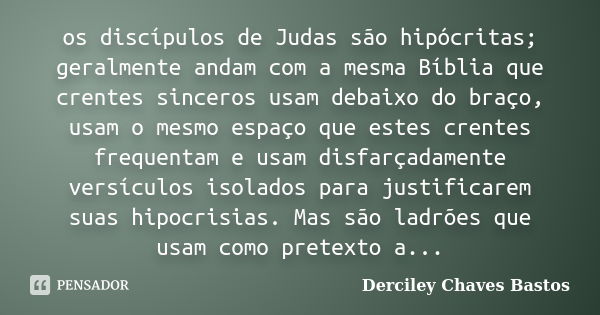 os discípulos de Judas são hipócritas; geralmente andam com a mesma Bíblia que crentes sinceros usam debaixo do braço, usam o mesmo espaço que estes crentes frequentam e usam disfarçadamente versículos isolados para justificarem suas hipocrisias. Mas são ladrões que usam como pretexto a...

PENSADOR

Derciley Chaves Bastos